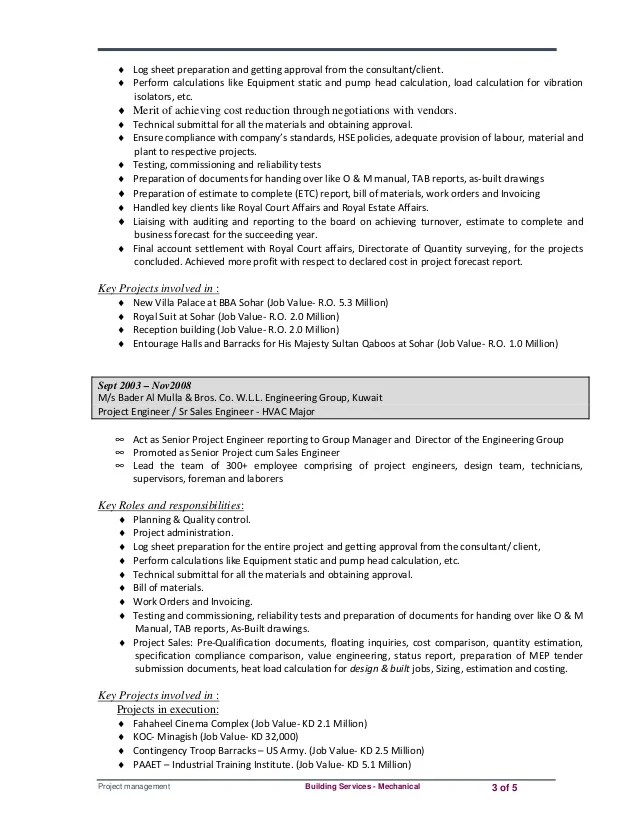 ♦ Log sheet preparation and getting approval from the consultant/client.
♦ Perform calculations like Equipment static and pump head calculation, load calculation for vibration isolators, etc.
♦ Merit of achieving cost reduction through negotiations with vendors.
♦ Technical submittal for all the materials and obtaining approval.
♦ Ensure compliance with company's standards, HSE policies, adequate provision of labour, material and plant to respective projects.
♦ Testing, commissioning and reliability tests
♦ Preparation of documents for handing over like O & M manual, TAB reports, as-built drawings
♦ Preparation of estimate to complete (ETC) report, bill of materials, work orders and Invoicing
♦ Handled key clients like Royal Court Affairs and Royal Estate Affairs.
♦ Liaising with auditing and reporting to the board on achieving turnover, estimate to complete and business forecast for the succeeding year.
♦ Final account settlement with Royal Court affairs, Directorate of Quantity surveying, for the projects concluded. Achieved more profit with respect to declared cost in project forecast report.

Key Projects involved in :
♦ New Villa Palace at BBA Sohar (Job Value- R.O. 5.3 Million)
♦ Royal Suit at Sohar (Job Value- R.O. 2.0 Million)
♦ Reception building (Job Value- R.O. 2.0 Million)
♦ Entourage Halls and Barracks for His Majesty Sultan Qaboos at Sohar (Job Value- R.O. 1.0 Million)

Sept 2003 – Nov2008
M/s Bader Al Mulla & Bros. Co. W.L.L. Engineering Group, Kuwait
Project Engineer / Sr Sales Engineer - HVAC Major

∞ Act as Senior Project Engineer reporting to Group Manager and Director of the Engineering Group
∞ Promoted as Senior Project cum Sales Engineer
∞ Lead the team of 300+ employee comprising of project engineers, design team, technicians, supervisors, foreman and laborers

Key Roles and responsibilities:
♦ Planning & Quality control.
♦ Project administration.
♦ Log sheet preparation for the entire project and getting approval from the consultant/ client,
♦ Perform calculations like Equipment static and pump head calculation, etc.
♦ Technical submittal for all the materials and obtaining approval.
♦ Bill of materials.
♦ Work Orders and Invoicing.
♦ Testing and commissioning, reliability tests and preparation of documents for handing over like O & M Manual, TAB reports, As-Built drawings.
♦ Project Sales: Pre-Qualification documents, floating inquiries, cost comparison, quantity estimation, specification compliance comparison, value engineering, status report, preparation of MEP tender submission documents, heat load calculation for design & built jobs, Sizing, estimation and costing.

Key Projects involved in :
Projects in execution:
♦ Fahaheel Cinema Complex (Job Value- KD 2.1 Million)
♦ KOC- Minagish (Job Value- KD 32,000)
♦ Contingency Troop Barracks – US Army. (Job Value- KD 2.5 Million)
♦ PAAET – Industrial Training Institute. (Job Value- KD 5.1 Million)

Project management Building Services - Mechanical 3 of 5